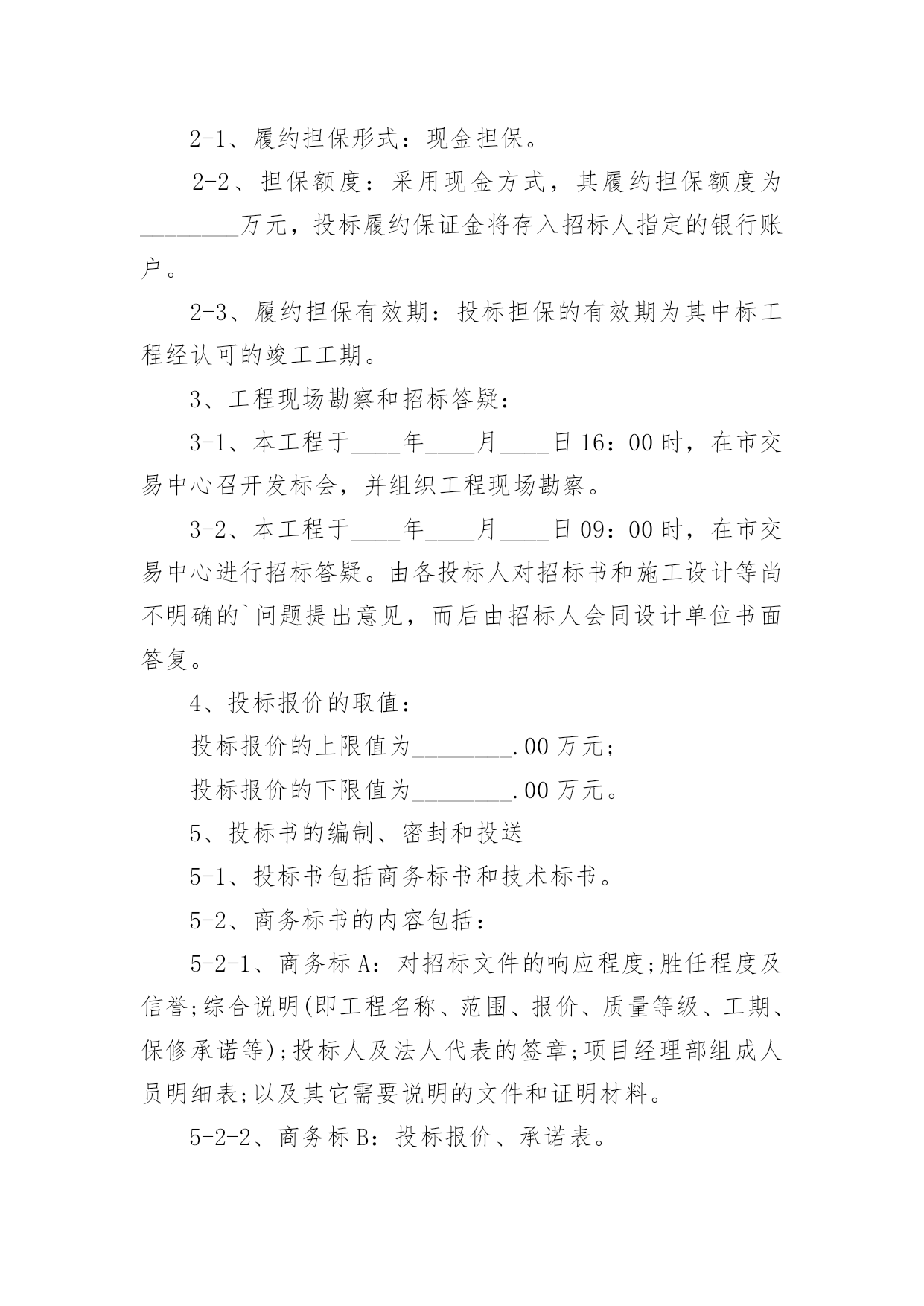 2-1、履约担保形式：现金担保。

2-2、担保额度：采用现金方式，其履约担保额度为________万元，投标履约保证金将存入招标人指定的银行账户。

2-3、履约担保有效期：投标担保的有效期为其中标工程经认可的竣工工期。

3、工程现场勘察和招标答疑：

3-1、本工程于____年____月____日16：00时，在市交易中心召开发标会，并组织工程现场勘察。

3-2、本工程于____年____月____日09：00时，在市交易中心进行招标答疑。由各投标人对招标书和施工设计等尚不明确的`问题提出意见，而后由招标人会同设计单位书面答复。

4、投标报价的取值：

投标报价的上限值为________.00万元；

投标报价的下限值为________.00万元。

5、投标书的编制、密封和投送

5-1、投标书包括商务标书和技术标书。

5-2、商务标书的内容包括：

5-2-1、商务标A：对招标文件的响应程度;胜任程度及信誉;综合说明(即工程名称、范围、报价、质量等级、工期、保修承诺等);投标人及法人代表的签章;项目经理部组成人员明细表;以及其它需要说明的文件和证明材料。

5-2-2、商务标B：投标报价、承诺表。